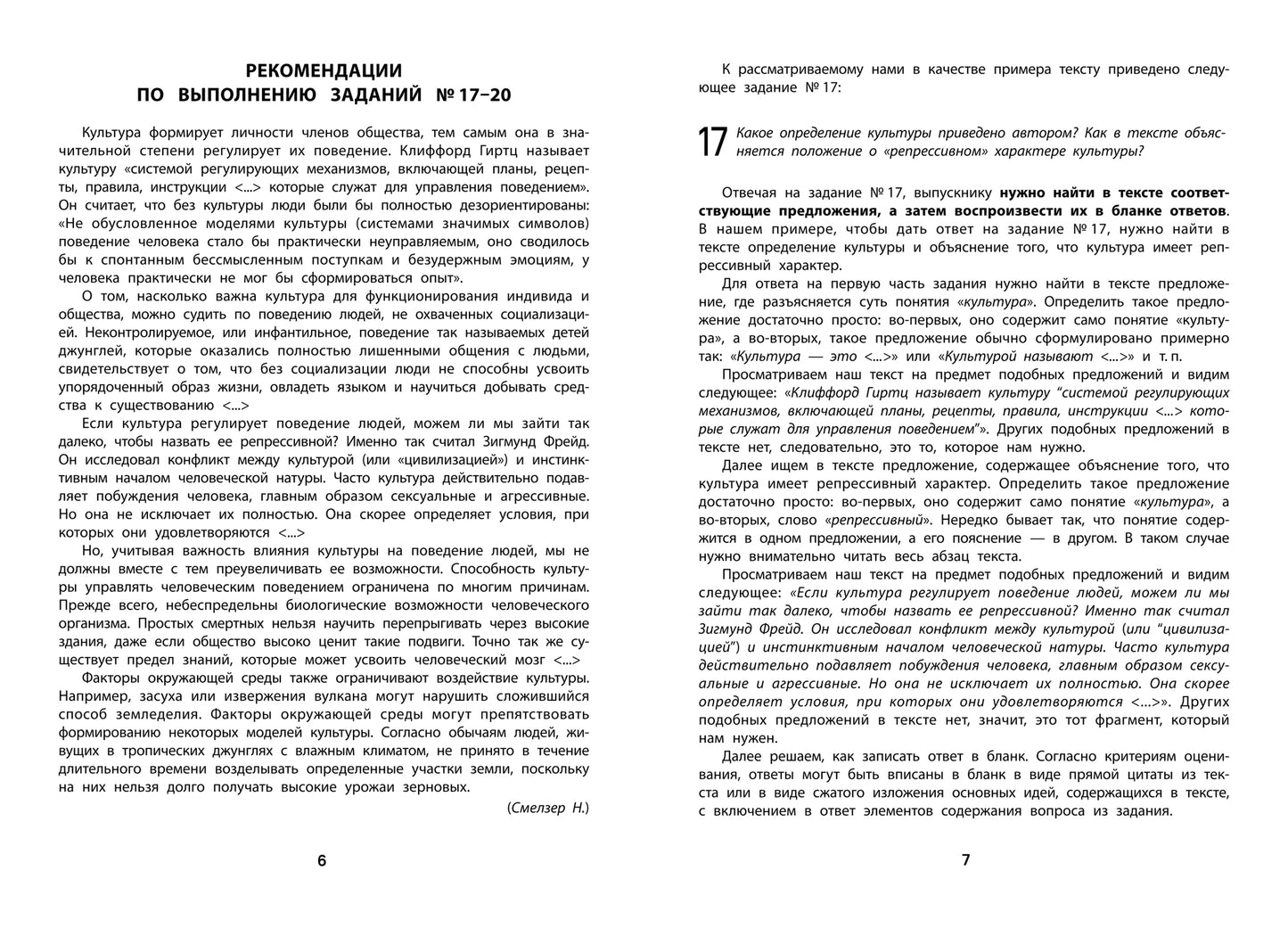 РЕКОМЕНДАЦИИ
ПО ВЫПОЛНЕНИЮ ЗАДАНИЙ № 17–20

Культура формирует личности членов общества, тем самым она в значительной степени регулирует их поведение. Клиффорд Гиртц называет культуру «системой регулирующих механизмов, включающей планы, рецепты, правила, инструкции <...> которые служат для управления поведением». Он считает, что без культуры люди были бы полностью дезориентированы: «Не обусловленное моделями культуры (системами значимых символов) поведение человека стало бы практически неуправляемым, оно сводилось бы к спонтанным бессмысленным поступкам и безудержным эмоциям, у человека практически не мог бы сформироваться опыт».

О том, насколько важна культура для функционирования индивида и общества, можно судить по поведению людей, не охваченных социализацией. Неконтролируемое, или инфантильное, поведение так называемых детей джунглей, которые оказались полностью лишенными общения с людьми, свидетельствует о том, что без социализации люди не способны усвоить упорядоченный образ жизни, овладеть языком и научиться добывать средства к существованию <...>

Если культура регулирует поведение людей, можем ли мы зайти так далеко, чтобы назвать ее репрессивной? Именно так считал Зигмунд Фрейд. Он исследовал конфликт между культурой (или «цивилизацией») и инстинктивным началом человеческой натуры. Часто культура действительно подавляет побуждения человека, главным образом сексуальные и агрессивные. Но она не исключает их полностью. Она скорее определяет условия, при которых они удовлетворяются <...>

Но, учитывая важность влияния культуры на поведение людей, мы не должны вместе с тем преувеличивать ее возможности. Способность культуры управлять человеческим поведением ограничена по многим причинам. Прежде всего, небеспредельны биологические возможности человеческого организма. Простых смертных нельзя научить перепрыгивать через высокие здания, даже если общество высоко ценит такие подвиги. Точно так же существует предел знаний, которые может усвоить человеческий мозг <...>

Факторы окружающей среды также ограничивают воздействие культуры. Например, засуха или извержения вулкана могут нарушить сложившийся способ земледелия. Факторы окружающей среды могут препятствовать формированию некоторых моделей культуры. Согласно обычаям людей, живущих в тропических джунглях с влажным климатом, не принято в течение длительного времени возделывать определенные участки земли, поскольку на них нельзя долго получать высокие урожаи зерновых.

(Смелзер Н.)

6

К рассматриваемому нами в качестве примера тексту приведено следующее задание № 17:

17 Какое определение культуры приведено автором? Как в тексте объясняется положение о «репрессивном» характере культуры?

Отвечая на задание № 17, выпускнику нужно найти в тексте соответствующие предложения, а затем воспроизвести их в бланке ответов. В нашем примере, чтобы дать ответ на задание № 17, нужно найти в тексте определение культуры и объяснение того, что культура имеет репрессивный характер.

Для ответа на первую часть задания нужно найти в тексте предложение, где разъясняется суть понятия «культура». Определить такое предложение достаточно просто: во-первых, оно содержит само понятие «культура», а во-вторых, такое предложение обычно сформулировано примерно так: «Культура — это <...>» или «Культурой называют <...>» и т. п.

Просматриваем наш текст на предмет подобных предложений и видим следующее: «Клиффорд Гиртц называет культуру “системой регулирующих механизмов, включающей планы, рецепты, правила, инструкции <...> которые служат для управления поведением”». Других подобных предложений в тексте нет, следовательно, это то, которое нам нужно.

Далее ищем в тексте предложение, содержащее объяснение того, что культура имеет репрессивный характер. Определить такое предложение достаточно просто: во-первых, оно содержит само понятие «культура», а во-вторых, слово «репрессивный». Нередко бывает так, что понятие содержится в одном предложении, а его пояснение — в другом. В таком случае нужно внимательно читать весь абзац текста.

Просматриваем наш текст на предмет подобных предложений и видим следующее: «Если культура регулирует поведение людей, можем ли мы зайти так далеко, чтобы назвать ее репрессивной? Именно так считал Зигмунд Фрейд. Он исследовал конфликт между культурой (или “цивилизацией”) и инстинктивным началом человеческой натуры. Часто культура действительно подавляет побуждения человека, главным образом сексуальные и агрессивные. Но она не исключает их полностью. Она скорее определяет условия, при которых они удовлетворяются <...>». Других подобных предложений в тексте нет, значит, это тот фрагмент, который нам нужен.

Далее решаем, как записать ответ в бланк. Согласно критериям оценивания, ответы могут быть вписаны в бланк в виде прямой цитаты из текста или в виде сжатого изложения основных идей, содержащихся в тексте, с включением в ответ элементов содержания вопроса из задания.

7